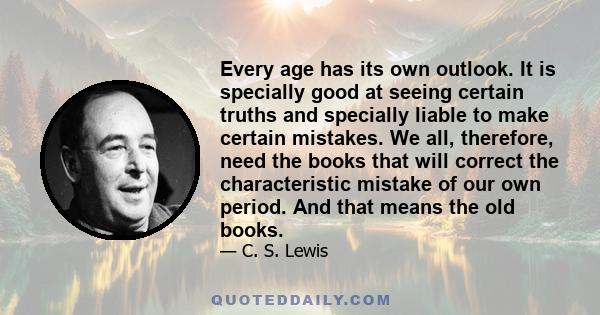 Every age has its own outlook. It is specially good at seeing certain truths and specially liable to make certain mistakes. We all, therefore, need the books that will correct the characteristic mistake of our own period. And that means the old books.

— C. S. Lewis

QUOTEDDAILY.COM